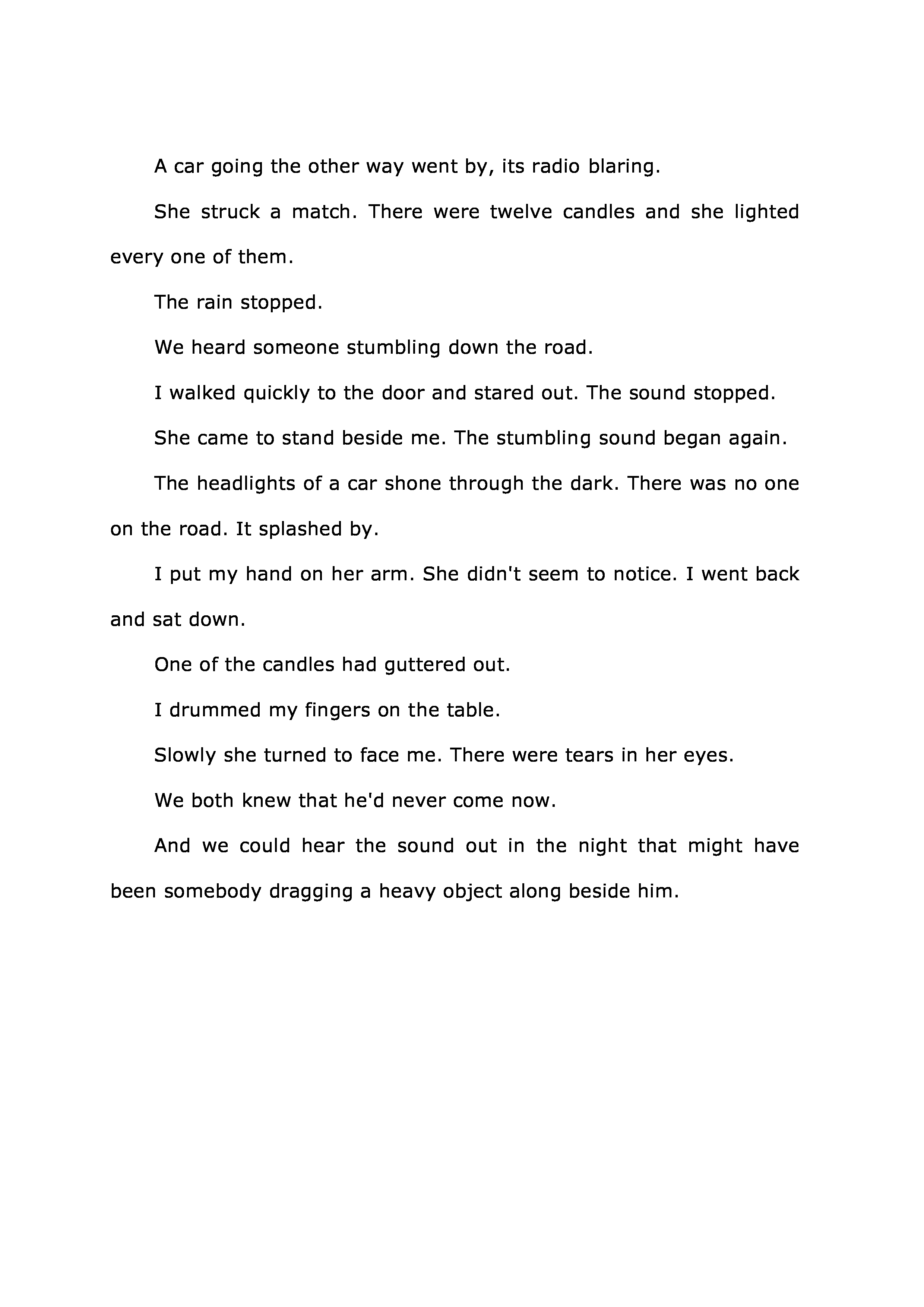 A car going the other way went by, its radio blaring.

She struck a match. There were twelve candles and she lighted every one of them.

The rain stopped.

We heard someone stumbling down the road.

I walked quickly to the door and stared out. The sound stopped.

She came to stand beside me. The stumbling sound began again.

The headlights of a car shone through the dark. There was no one on the road. It splashed by.

I put my hand on her arm. She didn't seem to notice. I went back and sat down.

One of the candles had guttered out.

I drummed my fingers on the table.

Slowly she turned to face me. There were tears in her eyes.

We both knew that he'd never come now.

And we could hear the sound out in the night that might have been somebody dragging a heavy object along beside him.